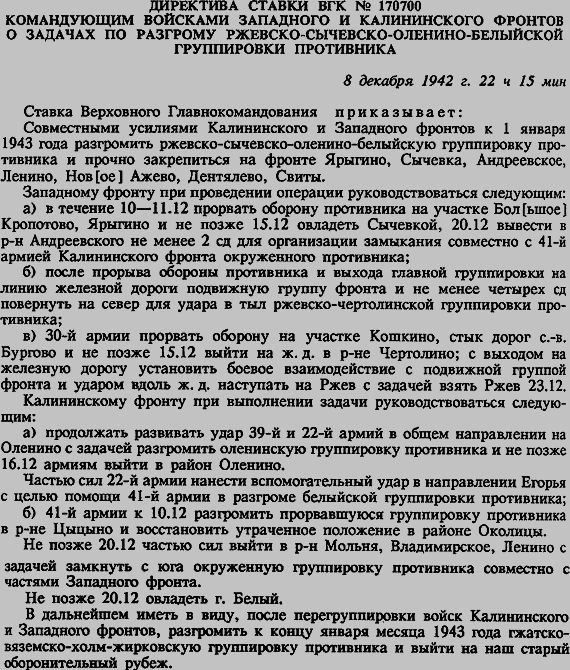 ДИРЕКТИВА СТАВКИ ВГК № 170700
КОМАНДУЮЩИМ ВОЙСКАМИ ЗАПАДНОГО И КАЛИНИНСКОГО ФРОНТОВ О ЗАДАЧАХ ПО РАЗГРОМУ РЖЕВСКО-СЫЧЕВСКО-ОЛЕНИНО-БЕЛЫЙСКОЙ ГРУППИРОВКИ ПРОТИВНИКА

8 декабря 1942 г. 22 ч 15 мин

Ставка Верховного Главнокомандования приказывает:

Совместными усилиями Калининского и Западного фронтов к 1 января 1943 года разгромить ржевско-сычевско-оленино-белыйскую группировку противника и прочно закрепиться на фронте Ярыгино, Сычевка, Андреевское, Ленино, Нов[ое] Ажево, Дентялево, Свиты.

Западному фронту при проведении операции руководствоваться следующим:

а) в течение 10—11.12 прорвать оборону противника на участке Бол[ьшое] Кропотово, Ярыгино и не позже 15.12 овладеть Сычевкой, 20.12 вывести в р-н Андреевского не менее 2 сд для организации замыкания совместно с 41-й армией Калининского фронта окруженного противника;

б) после прорыва обороны противника и выхода главной группировки на линию железной дороги подвижную группу фронта и не менее четырех сд повернуть на север для удара в тыл ржевско-чертолинской группировки противника;

в) 30-й армии прорвать оборону на участке Кошкино, стык дорог с.-в. Бургово и не позже 15.12 выйти на ж. д. в р-не Чертолино; с выходом на железную дорогу установить боевое взаимодействие с подвижной группой фронта и ударом вдоль ж. д. наступать на Ржев с задачей взять Ржев 23.12.

Калининскому фронту при выполнении задачи руководствоваться следующим:

а) продолжать развивать удар 39-й и 22-й армий в общем направлении на Оленино с задачей разгромить оленинскую группировку противника и не позже 16.12 армиям выйти в район Оленино.

Частью сил 22-й армии нанести вспомогательный удар в направлении Егорья с целью помощи 41-й армии в разгроме белыйской группировки противника;

б) 41-й армии к 10.12 разгромить прорвавшуюся группировку противника в р-не Цыцыно и восстановить утраченное положение в районе Околицы.

Не позже 20.12 частью сил выйти в р-н Мольня, Владимирское, Ленино с задачей замкнуть с юга окруженную группировку противника совместно с частями Западного фронта.

Не позже 20.12 овладеть г. Белый.

В дальнейшем иметь в виду, после перегруппировки войск Калининского и Западного фронтов, разгромить к концу января месяца 1943 года гжатско-вяземско-холм-жирковскую группировку противника и выйти на наш старый оборонительный рубеж.